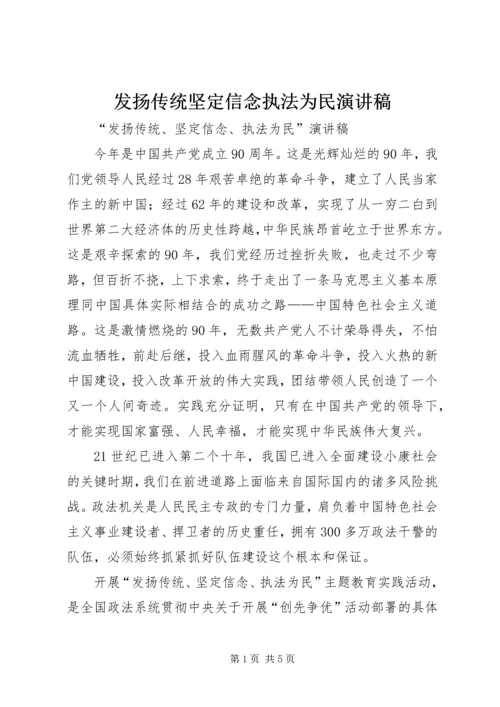 发扬传统坚定信念执法为民演讲稿

“发扬传统、坚定信念、执法为民”演讲稿

今年是中国共产党成立90周年。这是光辉灿烂的90年，我们党领导人民经过28年艰苦卓绝的革命斗争，建立了人民当家作主的新中国；经过62年的建设和改革，实现了从一穷二白到世界第二大经济体的历史性跨越，中华民族昂首屹立于世界东方。这是艰辛探索的90年，我们党经历过挫折失败，也走过不少弯路，但百折不挠，上下求索，终于走出了一条马克思主义基本原理同中国具体实际相结合的成功之路——中国特色社会主义道路。这是激情燃烧的90年，无数共产党人不计荣辱得失，不怕流血牺牲，前赴后继，投入血雨腥风的革命斗争，投入火热的新中国建设，投入改革开放的伟大实践，团结带领人民创造了一个又一个人间奇迹。实践充分证明，只有在中国共产党的领导下，才能实现国家富强、人民幸福，才能实现中华民族伟大复兴。

21世纪已进入第二个十年，我国已进入全面建设小康社会的关键时期，我们在前进道路上面临来自国际国内的诸多风险挑战。政法机关是人民民主专政的专门力量，肩负着中国特色社会主义事业建设者、捍卫者的历史重任，拥有300多万政法干警的队伍，必须始终抓紧抓好队伍建设这个根本和保证。

开展“发扬传统、坚定信念、执法为民”主题教育实践活动，是全国政法系统贯彻中央关于开展“创先争优”活动部署的具体

第1页 共5页